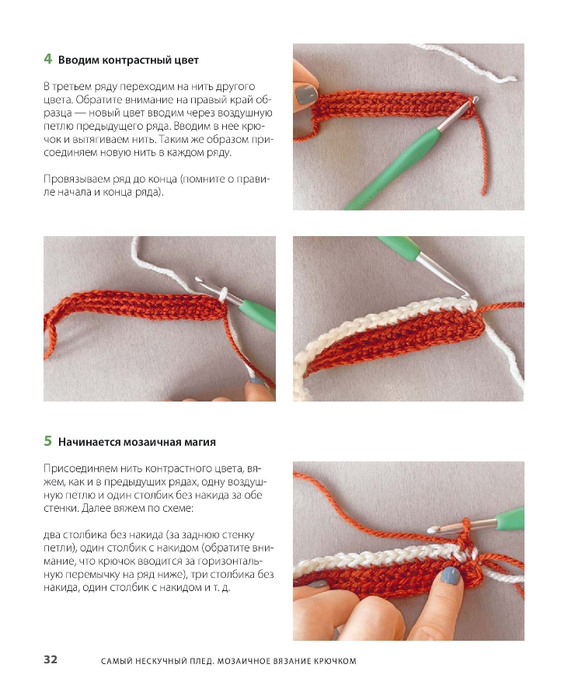 4 Вводим контрастный цвет

В третьем ряду переходим на нить другого цвета. Обратите внимание на правый край образца — новый цвет вводим через воздушную петлю предыдущего ряда. Вводим в нее крючок и вытягиваем нить. Таким же образом присоединяем новую нить в каждом ряду.

Провязываем ряд до конца (помните о правиле начала и конца ряда).

5 Начинается мозаичная магия

Присоединяем нить контрастного цвета, вяжем, как и в предыдущих рядах, одну воздушную петлю и один столбик без накида за обе стенки. Далее вяжем по схеме:

два столбика без накида (за заднюю стенку петли), один столбик с накидом (обратите внимание, что крючок вводится за горизонтальную перемычку на ряд ниже), три столбика без накида, один столбик с накидом и т. д.

32 САМЫЙ НЕСКУЧНЫЙ ПЛЕД. МОЗАИЧНОЕ ВЯЗАНИЕ КРЮЧКОМ